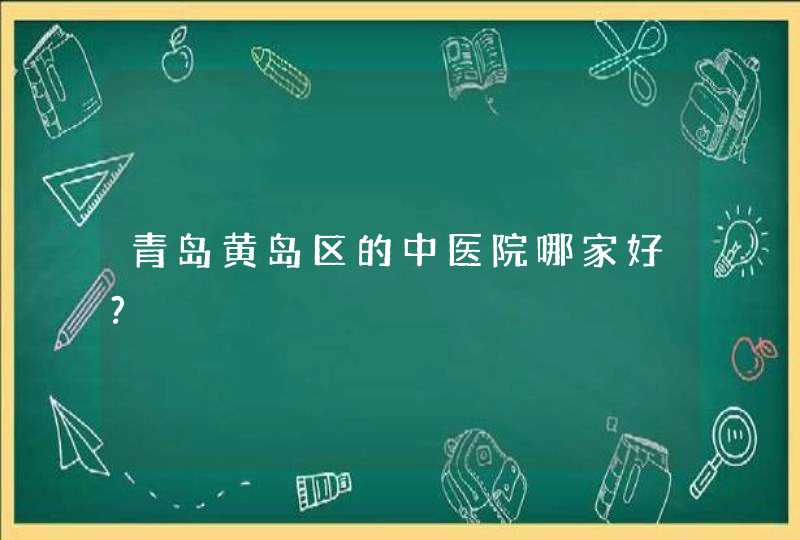 青岛黄岛区的中医院哪家好?